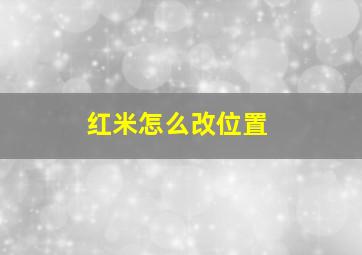 红米怎么改位置